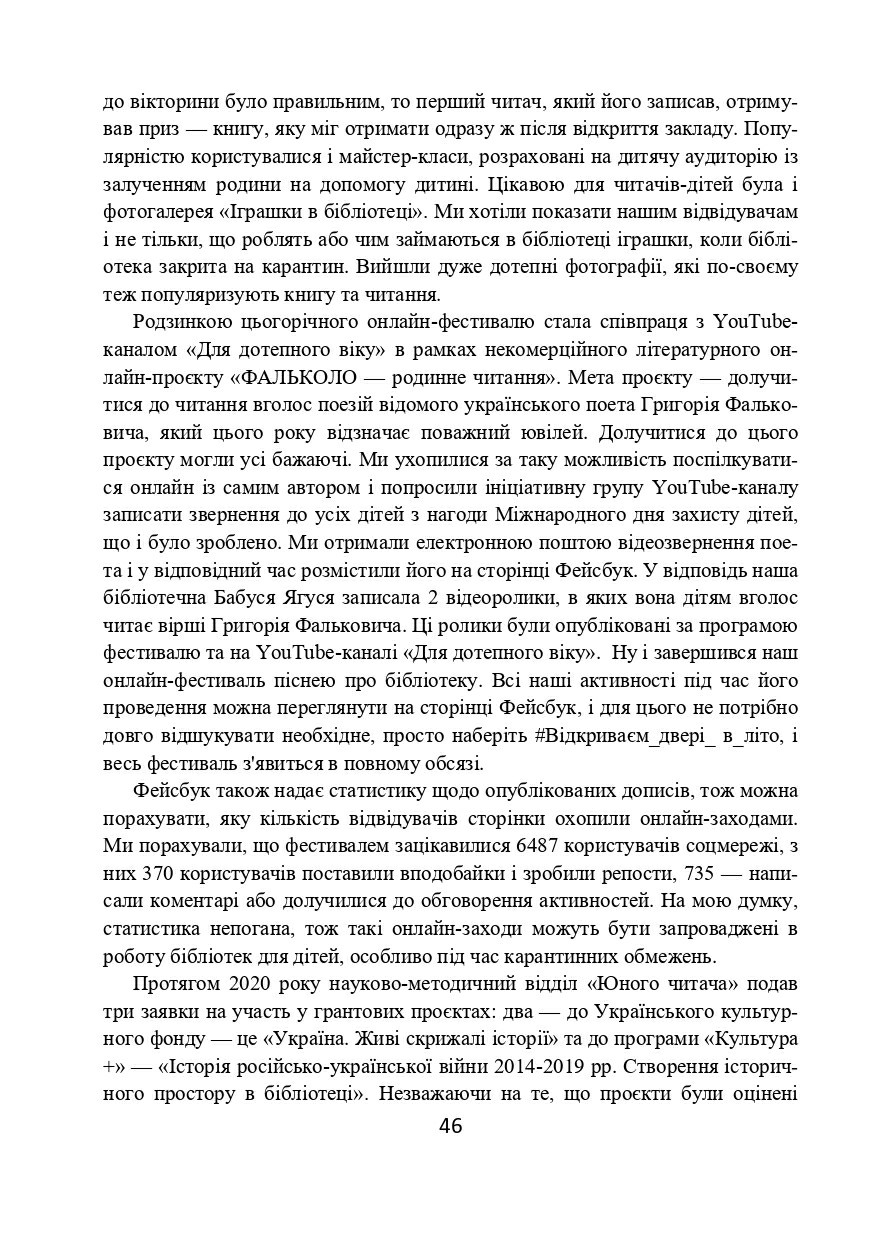 до вікторини було правильним, то перший читач, який його записав, отримував приз — книгу, яку міг отримати одразу ж після відкриття закладу. Популярністю користувалися і майстер-класи, розраховані на дитячу аудиторію із залученням родини на допомогу дитині. Цікавою для читачів-дітей була і фотогалерея «Іграшки в бібліотеці». Ми хотіли показати нашим відвідувачам і не тільки, що роблять або чим займаються в бібліотеці іграшки, коли бібліотека закрита на карантин. Вийшли дуже дотепні фотографії, які по-своєму теж популяризують книгу та читання.

Родзинкою цьогорічного онлайн-фестивалю стала співпраця з YouTube-каналом «Для дотепного віку» в рамках некомерційного літературного онлайн-проєкту «ФАЛЬКОЛО — родинне читання». Мета проєкту — долучитися до читання вголос поезій відомого українського поета Григорія Фальковича, який цього року відзначає поважний ювілей. Долучитися до цього проєкту могли усі бажаючі. Ми ухопилися за таку можливість поспілкуватися онлайн із самим автором і попросили ініціативну групу YouTube-каналу записати звернення до усіх дітей з нагоди Міжнародного дня захисту дітей, що і було зроблено. Ми отримали електронною поштою відеозвернення поета і у відповідний час розмістили його на сторінці Фейсбук. У відповідь наша бібліотечна Бабуся Ягуся записала 2 відеоролики, в яких вона дітям вголос читає вірші Григорія Фальковича. Ці ролики були опубліковані за програмою фестивалю та на YouTube-каналі «Для дотепного віку». Ну і завершився наш онлайн-фестиваль піснею про бібліотеку. Всі наші активності під час його проведення можна переглянути на сторінці Фейсбук, і для цього не потрібно довго відшукувати необхідне, просто наберіть #Відкриваєм_двері_ в_літо, і весь фестиваль з'явиться в повному обсязі.

Фейсбук також надає статистику щодо опублікованих дописів, тож можна порахувати, яку кількість відвідувачів сторінки охопили онлайн-заходами. Ми порахували, що фестивалем зацікавилися 6487 користувачів соцмережі, з них 370 користувачів поставили вподобайки і зробили репости, 735 — написали коментарі або долучилися до обговорення активностей. На мою думку, статистика непогана, тож такі онлайн-заходи можуть бути запроваджені в роботу бібліотек для дітей, особливо під час карантинних обмежень.

Протягом 2020 року науково-методичний відділ «Юного читача» подав три заявки на участь у грантових проєктах: два — до Українського культурного фонду — це «Україна. Живі скрижалі історії» та до програми «Культура +» — «Історія російсько-української війни 2014-2019 рр. Створення історичного простору в бібліотеці». Незважаючи на те, що проєкти були оцінені

46